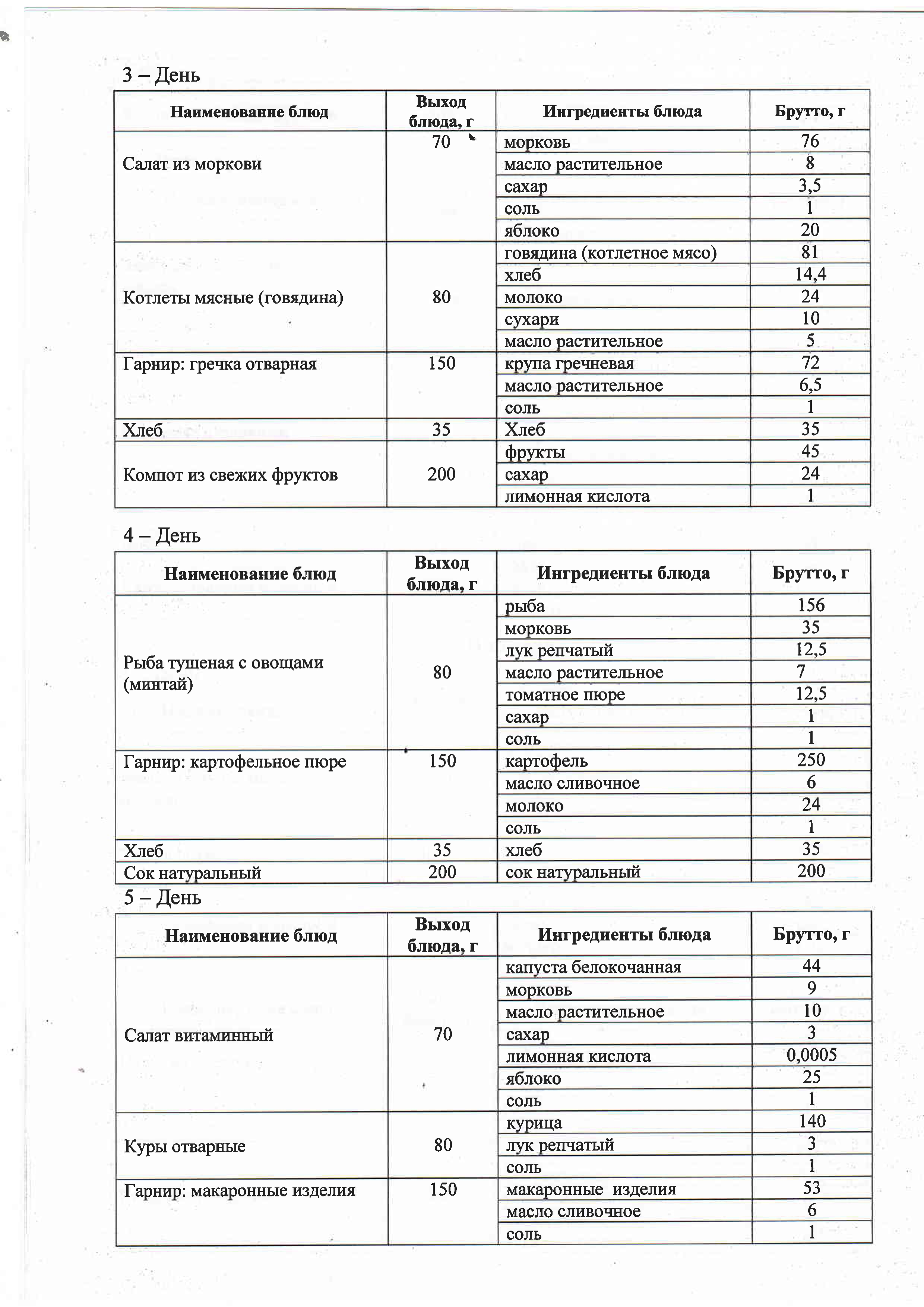 3 – День

| Наименование блюд | Выход блюда, г | Ингредиенты блюда | Брутто, г |
|---|---|---|---|
| Салат из моркови | 70 | морковь | 76 |
| | | масло растительное | 8 |
| | | сахар | 3,5 |
| | | соль | 1 |
| | | яблоко | 20 |
| Котлеты мясные (говядина) | 80 | говядина (котлетное мясо) | 81 |
| | | хлеб | 14,4 |
| | | молоко | 24 |
| | | сухари | 10 |
| | | масло растительное | 5 |
| Гарнир: гречка отварная | 150 | крупа гречневая | 72 |
| | | масло растительное | 6,5 |
| | | соль | 1 |
| Хлеб | 35 | Хлеб | 35 |
| Компот из свежих фруктов | 200 | фрукты | 45 |
| | | сахар | 24 |
| | | лимонная кислота | 1 |

4 – День

| Наименование блюд | Выход блюда, г | Ингредиенты блюда | Брутто, г |
|---|---|---|---|
| Рыба тушеная с овощами (минтай) | 80 | рыба | 156 |
| | | морковь | 35 |
| | | лук репчатый | 12,5 |
| | | масло растительное | 7 |
| | | томатное пюре | 12,5 |
| | | сахар | 1 |
| | | соль | 1 |
| Гарнир: картофельное пюре | 150 | картофель | 250 |
| | | масло сливочное | 6 |
| | | молоко | 24 |
| | | соль | 1 |
| Хлеб | 35 | хлеб | 35 |
| Сок натуральный | 200 | сок натуральный | 200 |

5 – День

| Наименование блюд | Выход блюда, г | Ингредиенты блюда | Брутто, г |
|---|---|---|---|
| Салат витаминный | 70 | капуста белокочанная | 44 |
| | | морковь | 9 |
| | | масло растительное | 10 |
| | | сахар | 3 |
| | | лимонная кислота | 0,0005 |
| | | яблоко | 25 |
| | | соль | 1 |
| Куры отварные | 80 | курица | 140 |
| | | лук репчатый | 3 |
| | | соль | 1 |
| Гарнир: макаронные изделия | 150 | макаронные изделия | 53 |
| | | масло сливочное | 6 |
| | | соль | 1 |